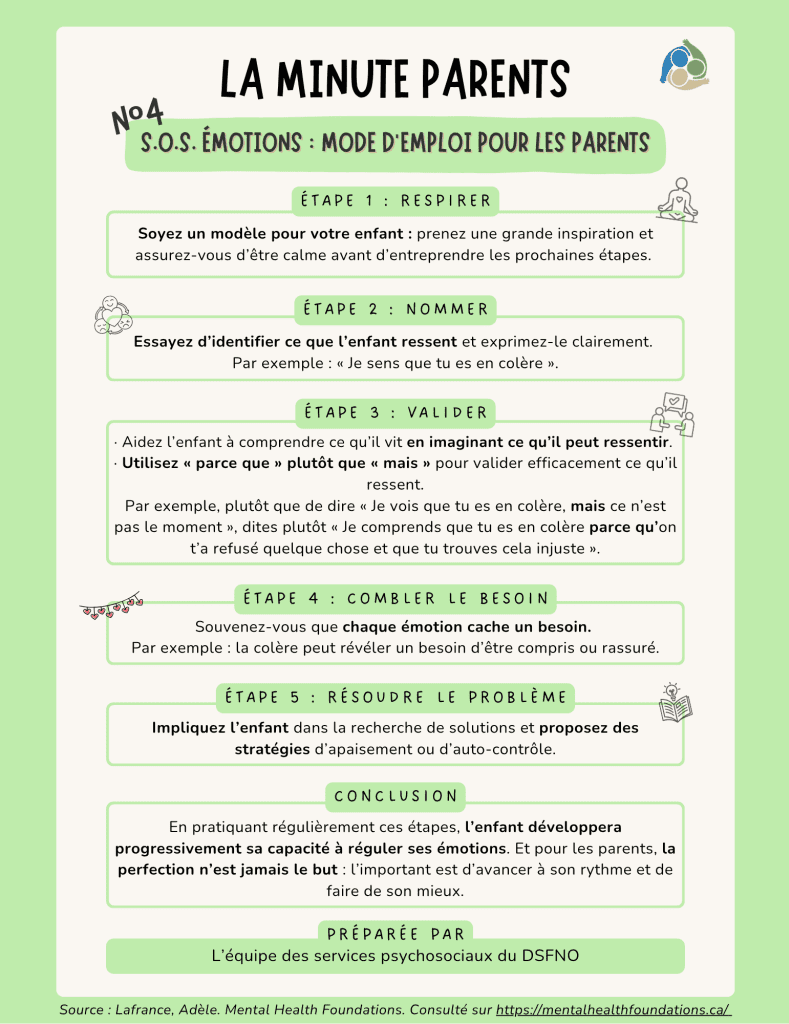 LA MINUTE PARENTS

No4

S.O.S. ÉMOTIONS : MODE D'EMPLOI POUR LES PARENTS

ÉTAPE 1 : RESPIRER

Soyez un modèle pour votre enfant : prenez une grande inspiration et assurez-vous d'être calme avant d'entreprendre les prochaines étapes.

ÉTAPE 2 : NOMMER

Essayez d'identifier ce que l'enfant ressent et exprimez-le clairement. Par exemple : « Je sens que tu es en colère ».

ÉTAPE 3 : VALIDER

· Aidez l'enfant à comprendre ce qu'il vit en imaginant ce qu'il peut ressentir.
· Utilisez « parce que » plutôt que « mais » pour valider efficacement ce qu'il ressent.
Par exemple, plutôt que de dire « Je vois que tu es en colère, mais ce n'est pas le moment », dites plutôt « Je comprends que tu es en colère parce qu'on t'a refusé quelque chose et que tu trouves cela injuste ».

ÉTAPE 4 : COMBLER LE BESOIN

Souvenez-vous que chaque émotion cache un besoin. Par exemple : la colère peut révéler un besoin d'être compris ou rassuré.

ÉTAPE 5 : RÉSOUDRE LE PROBLÈME

Impliquez l'enfant dans la recherche de solutions et proposez des stratégies d'apaisement ou d'auto-contrôle.

CONCLUSION

En pratiquant régulièrement ces étapes, l'enfant développera progressivement sa capacité à réguler ses émotions. Et pour les parents, la perfection n'est jamais le but : l'important est d'avancer à son rythme et de faire de son mieux.

PRÉPARÉE PAR

L'équipe des services psychosociaux du DSFNO

Source : Lafrance, Adèle. Mental Health Foundations. Consulté sur https://mentalhealthfoundations.ca/